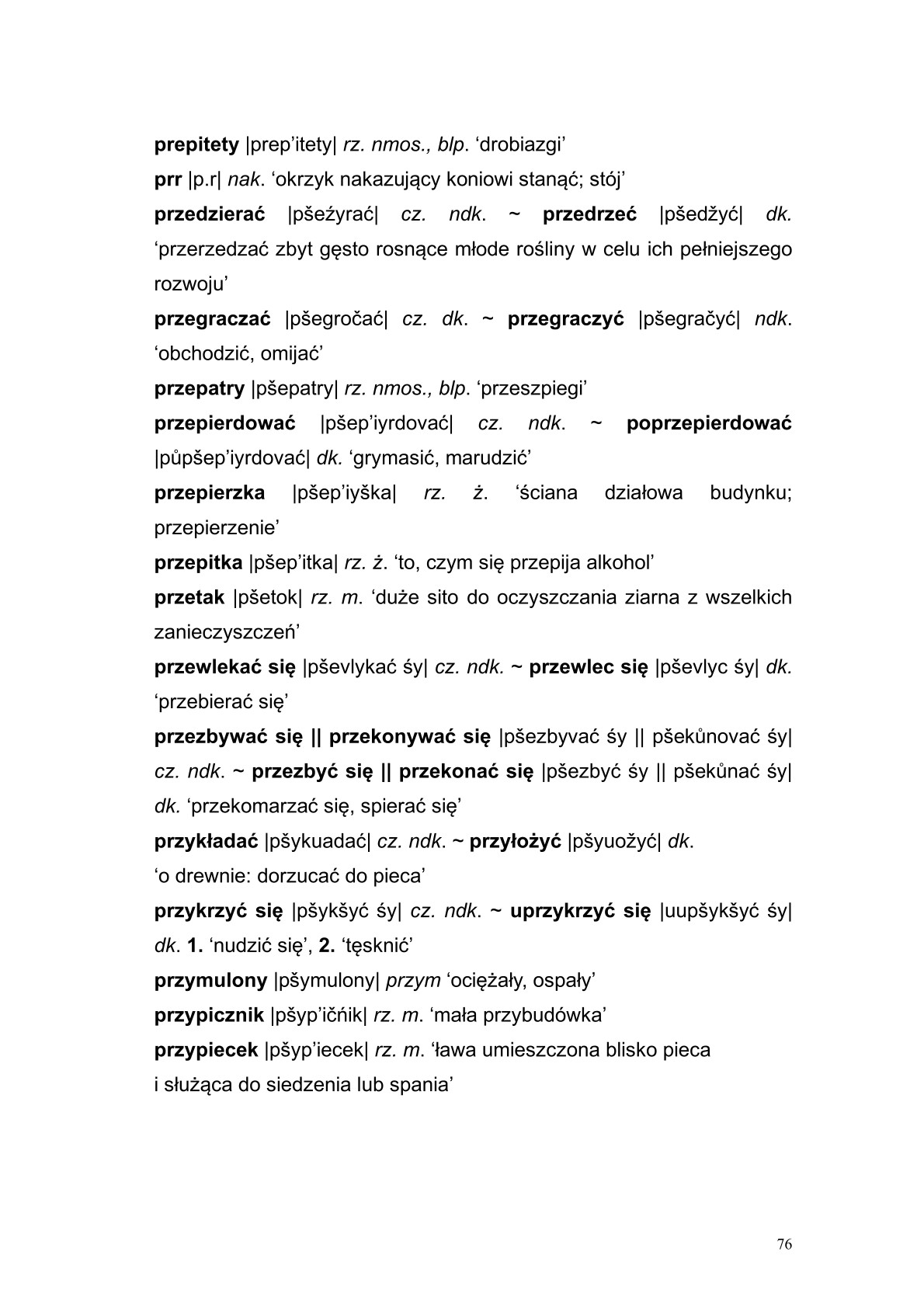 prepitety |prep’itety| rz. nmos., blp. ‘drobiazgi’

prr |p.r| nak. ‘okrzyk nakazujący koniowi stanąć; stój’

przedzierać |pšeźyrać| cz. ndk. ~ przedrzeć |pšedžyć| dk. ‘przerzedzać zbyt gęsto rosnące młode rośliny w celu ich pełniejszego rozwoju’

przegraczać |pšegročać| cz. dk. ~ przegraczyć |pšegračyć| ndk. ‘obchodzić, omijać’

przepatry |pšepatry| rz. nmos., blp. ‘przeszpiegi’

przepierdować |pšep’iyrdovać| cz. ndk. ~ poprzepierdować |půpšep’iyrdovać| dk. ‘grymasić, marudzić’

przepierzka |pšep’iyška| rz. ż. ‘ściana działowa budynku; przepierzenie’

przepitka |pšep’itka| rz. ż. ‘to, czym się przepija alkohol’

przetak |pšetok| rz. m. ‘duże sito do oczyszczania ziarna z wszelkich zanieczyszczeń’

przewlekać się |pševlykać śy| cz. ndk. ~ przewlec się |pševlyc śy| dk. ‘przebierać się’

przezbywać się || przekonywać się |pšezbyvać śy || pšekůnovać śy| cz. ndk. ~ przezbyć się || przekonać się |pšezbyć śy || pšekůnać śy| dk. ‘przekomarzać się, spierać się’

przykładać |pšykuadać| cz. ndk. ~ przyłożyć |pšyuožyć| dk.
‘o drewnie: dorzucać do pieca’

przykrzyć się |pšykšyć śy| cz. ndk. ~ uprzykrzyć się |uupšykšyć śy| dk. 1. ‘nudzić się’, 2. ‘tęsknić’

przymulony |pšymulony| przym ‘ociężały, ospały’

przypicznik |pšyp’ičńik| rz. m. ‘mała przybudówka’

przypiecek |pšyp’iecek| rz. m. ‘ława umieszczona blisko pieca i służąca do siedzenia lub spania’

76